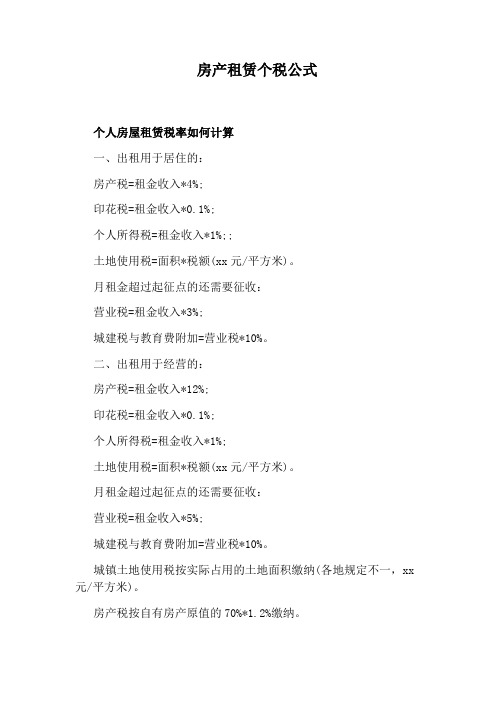 房产租赁个税公式

个人房屋租赁税率如何计算

一、出租用于居住的：

房产税=租金收入*4%;

印花税=租金收入*0.1%;

个人所得税=租金收入*1%;;

土地使用税=面积*税额(xx 元/平方米)。

月租金超过起征点的还需要征收：

营业税=租金收入*3%;

城建税与教育费附加=营业税*10%。

二、出租用于经营的：

房产税=租金收入*12%;

印花税=租金收入*0.1%;

个人所得税=租金收入*1%;

土地使用税=面积*税额(xx 元/平方米)。

月租金超过起征点的还需要征收：

营业税=租金收入*5%;

城建税与教育费附加=营业税*10%。

城镇土地使用税按实际占用的土地面积缴纳(各地规定不一，xx 元/平方米)。

房产税按自有房产原值的 70%*1.2%缴纳。